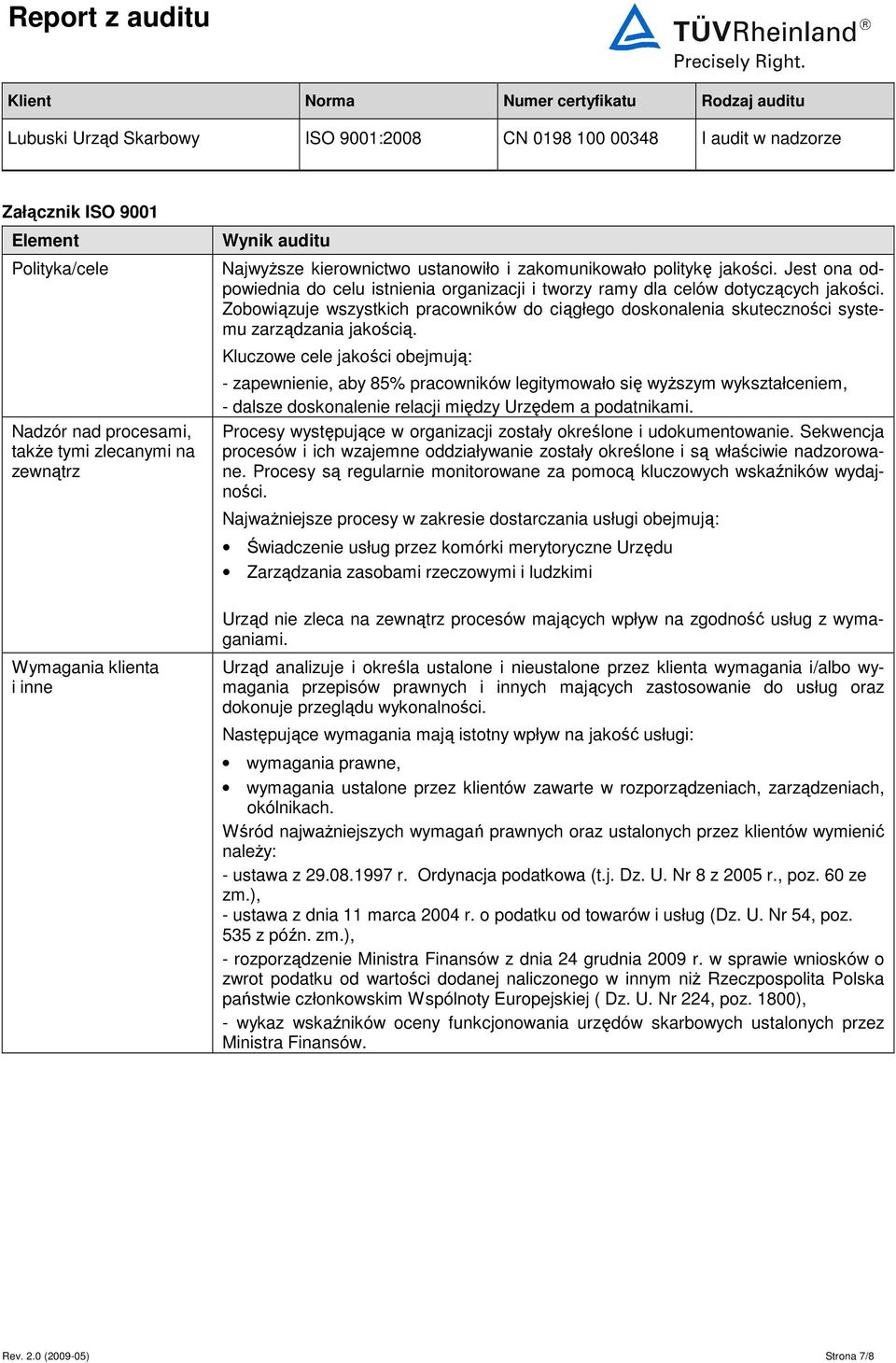 Report z auditu

TÜVRheinland®
Precisely Right.

| Klient | Norma | Numer certyfikatu | Rodzaj auditu |
|---|---|---|---|
| Lubuski Urząd Skarbowy | ISO 9001:2008 | CN 0198 100 00348 | I audit w nadzorze |

Załącznik ISO 9001

| Element | Wynik auditu |
|---|---|
| Polityka/cele | Najwyższe kierownictwo ustanowiło i zakomunikowało politykę jakości. Jest ona odpowiednia do celu istnienia organizacji i tworzy ramy dla celów dotyczących jakości. Zobowiązuje wszystkich pracowników do ciągłego doskonalenia skuteczności systemu zarządzania jakością. Kluczowe cele jakości obejmują: - zapewnienie, aby 85% pracowników legitymowało się wyższym wykształceniem, - dalsze doskonalenie relacji między Urzędem a podatnikami. |
| Nadzór nad procesami, także tymi zlecanymi na zewnątrz | Procesy występujące w organizacji zostały określone i udokumentowanie. Sekwencja procesów i ich wzajemne oddziaływanie zostały określone i są właściwie nadzorowane. Procesy są regularnie monitorowane za pomocą kluczowych wskaźników wydajności. Najważniejsze procesy w zakresie dostarczania usługi obejmują: • Świadczenie usług przez komórki merytoryczne Urzędu • Zarządzania zasobami rzeczowymi i ludzkimi Urząd nie zleca na zewnątrz procesów mających wpływ na zgodność usług z wymaganiami. |
| Wymagania klienta i inne | Urząd analizuje i określa ustalone i nieustalone przez klienta wymagania i/albo wymagania przepisów prawnych i innych mających zastosowanie do usług oraz dokonuje przeglądu wykonalności. Następujące wymagania mają istotny wpływ na jakość usługi: • wymagania prawne, • wymagania ustalone przez klientów zawarte w rozporządzeniach, zarządzeniach, okólnikach. Wśród najważniejszych wymagań prawnych oraz ustalonych przez klientów wymienić należy: - ustawa z 29.08.1997 r. Ordynacja podatkowa (t.j. Dz. U. Nr 8 z 2005 r., poz. 60 ze zm.), - ustawa z dnia 11 marca 2004 r. o podatku od towarów i usług (Dz. U. Nr 54, poz. 535 z późn. zm.), - rozporządzenie Ministra Finansów z dnia 24 grudnia 2009 r. w sprawie wniosków o zwrot podatku od wartości dodanej naliczonego w innym niż Rzeczpospolita Polska państwie członkowskim Wspólnoty Europejskiej ( Dz. U. Nr 224, poz. 1800), - wykaz wskaźników oceny funkcjonowania urzędów skarbowych ustalonych przez Ministra Finansów. |

Rev. 2.0 (2009-05)
Strona 7/8